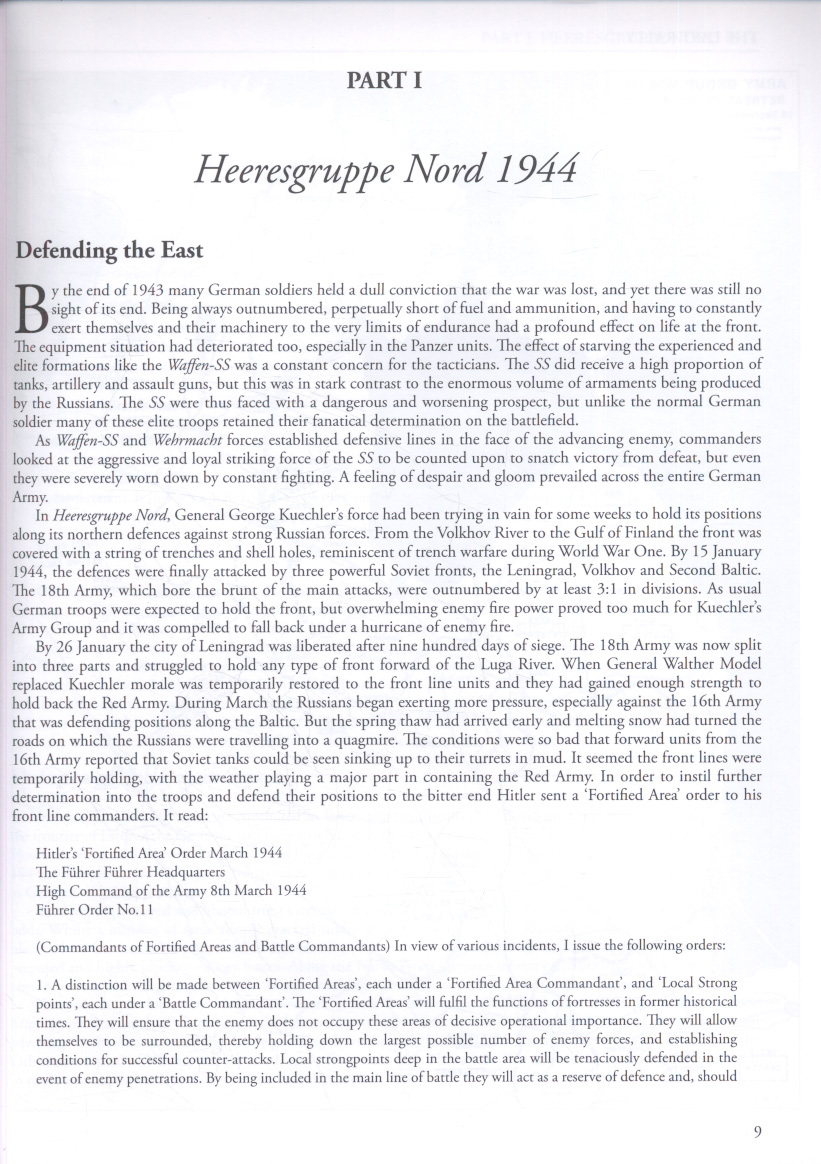 PART I

Heeresgruppe Nord 1944

Defending the East

By the end of 1943 many German soldiers held a dull conviction that the war was lost, and yet there was still no sight of its end. Being always outnumbered, perpetually short of fuel and ammunition, and having to constantly exert themselves and their machinery to the very limits of endurance had a profound effect on life at the front. The equipment situation had deteriorated too, especially in the Panzer units. The effect of starving the experienced and elite formations like the Waffen-SS was a constant concern for the tacticians. The SS did receive a high proportion of tanks, artillery and assault guns, but this was in stark contrast to the enormous volume of armaments being produced by the Russians. The SS were thus faced with a dangerous and worsening prospect, but unlike the normal German soldier many of these elite troops retained their fanatical determination on the battlefield.

As Waffen-SS and Wehrmacht forces established defensive lines in the face of the advancing enemy, commanders looked at the aggressive and loyal striking force of the SS to be counted upon to snatch victory from defeat, but even they were severely worn down by constant fighting. A feeling of despair and gloom prevailed across the entire German Army.

In Heeresgruppe Nord, General George Kuechler's force had been trying in vain for some weeks to hold its positions along its northern defences against strong Russian forces. From the Volkhov River to the Gulf of Finland the front was covered with a string of trenches and shell holes, reminiscent of trench warfare during World War One. By 15 January 1944, the defences were finally attacked by three powerful Soviet fronts, the Leningrad, Volkhov and Second Baltic. The 18th Army, which bore the brunt of the main attacks, were outnumbered by at least 3:1 in divisions. As usual German troops were expected to hold the front, but overwhelming enemy fire power proved too much for Kuechler's Army Group and it was compelled to fall back under a hurricane of enemy fire.

By 26 January the city of Leningrad was liberated after nine hundred days of siege. The 18th Army was now split into three parts and struggled to hold any type of front forward of the Luga River. When General Walther Model replaced Kuechler morale was temporarily restored to the front line units and they had gained enough strength to hold back the Red Army. During March the Russians began exerting more pressure, especially against the 16th Army that was defending positions along the Baltic. But the spring thaw had arrived early and melting snow had turned the roads on which the Russians were travelling into a quagmire. The conditions were so bad that forward units from the 16th Army reported that Soviet tanks could be seen sinking up to their turrets in mud. It seemed the front lines were temporarily holding, with the weather playing a major part in containing the Red Army. In order to instil further determination into the troops and defend their positions to the bitter end Hitler sent a 'Fortified Area' order to his front line commanders. It read:

Hitler's 'Fortified Area' Order March 1944
The Führer Führer Headquarters
High Command of the Army 8th March 1944
Führer Order No.11

(Commandants of Fortified Areas and Battle Commandants) In view of various incidents, I issue the following orders:

1. A distinction will be made between 'Fortified Areas', each under a 'Fortified Area Commandant', and 'Local Strong points', each under a 'Battle Commandant'. The 'Fortified Areas' will fulfil the functions of fortresses in former historical times. They will ensure that the enemy does not occupy these areas of decisive operational importance. They will allow themselves to be surrounded, thereby holding down the largest possible number of enemy forces, and establishing conditions for successful counter-attacks. Local strongpoints deep in the battle area will be tenaciously defended in the event of enemy penetrations. By being included in the main line of battle they will act as a reserve of defence and, should

9